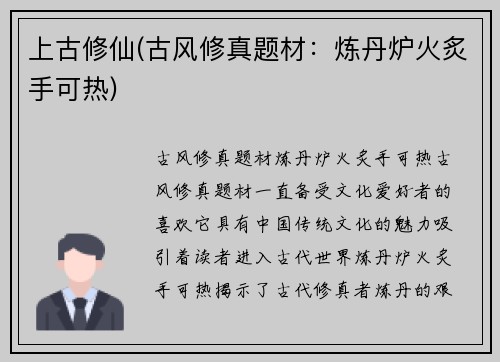 上古修仙(古风修真题材：炼丹炉火炙手可热)

古风修真题材炼丹炉火炙手可热古风修真题材一直备受文化爱好者的喜欢它具有中国传统文化的魅力吸引着读者进入古代世界炼丹炉火炙手可热揭示了古代修真者炼丹的艰